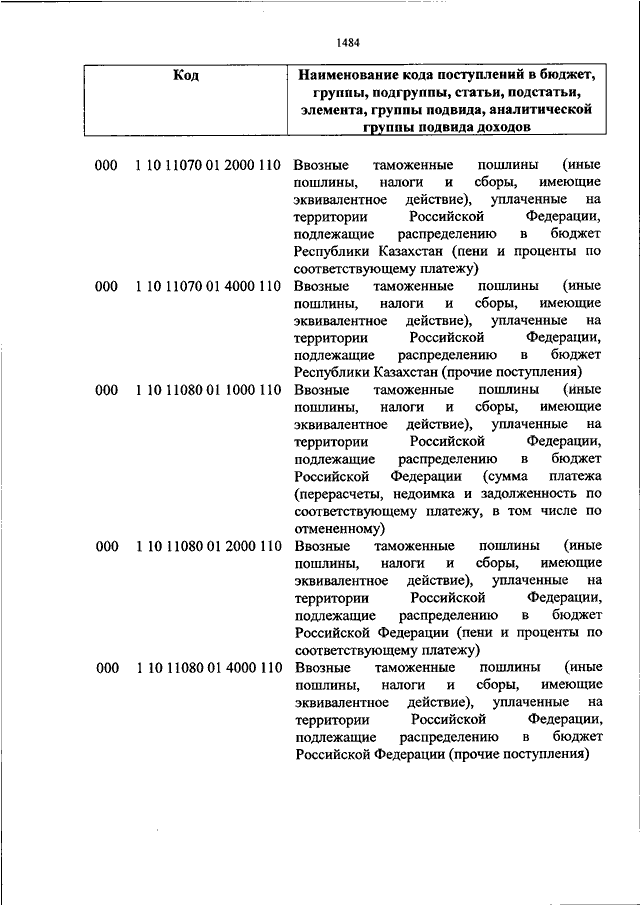 1484

| Код | Наименование кода поступлений в бюджет, группы, подгруппы, статьи, подстатьи, элемента, группы подвида, аналитической группы подвида доходов |
|---|---|
| 000 1 10 11070 01 2000 110 | Ввозные таможенные пошлины (иные пошлины, налоги и сборы, имеющие эквивалентное действие), уплаченные на территории Российской Федерации, подлежащие распределению в бюджет Республики Казахстан (пени и проценты по соответствующему платежу) |
| 000 1 10 11070 01 4000 110 | Ввозные таможенные пошлины (иные пошлины, налоги и сборы, имеющие эквивалентное действие), уплаченные на территории Российской Федерации, подлежащие распределению в бюджет Республики Казахстан (прочие поступления) |
| 000 1 10 11080 01 1000 110 | Ввозные таможенные пошлины (иные пошлины, налоги и сборы, имеющие эквивалентное действие), уплаченные на территории Российской Федерации, подлежащие распределению в бюджет Российской Федерации (сумма платежа (перерасчеты, недоимка и задолженность по соответствующему платежу, в том числе по отмененному) |
| 000 1 10 11080 01 2000 110 | Ввозные таможенные пошлины (иные пошлины, налоги и сборы, имеющие эквивалентное действие), уплаченные на территории Российской Федерации, подлежащие распределению в бюджет Российской Федерации (пени и проценты по соответствующему платежу) |
| 000 1 10 11080 01 4000 110 | Ввозные таможенные пошлины (иные пошлины, налоги и сборы, имеющие эквивалентное действие), уплаченные на территории Российской Федерации, подлежащие распределению в бюджет Российской Федерации (прочие поступления) |